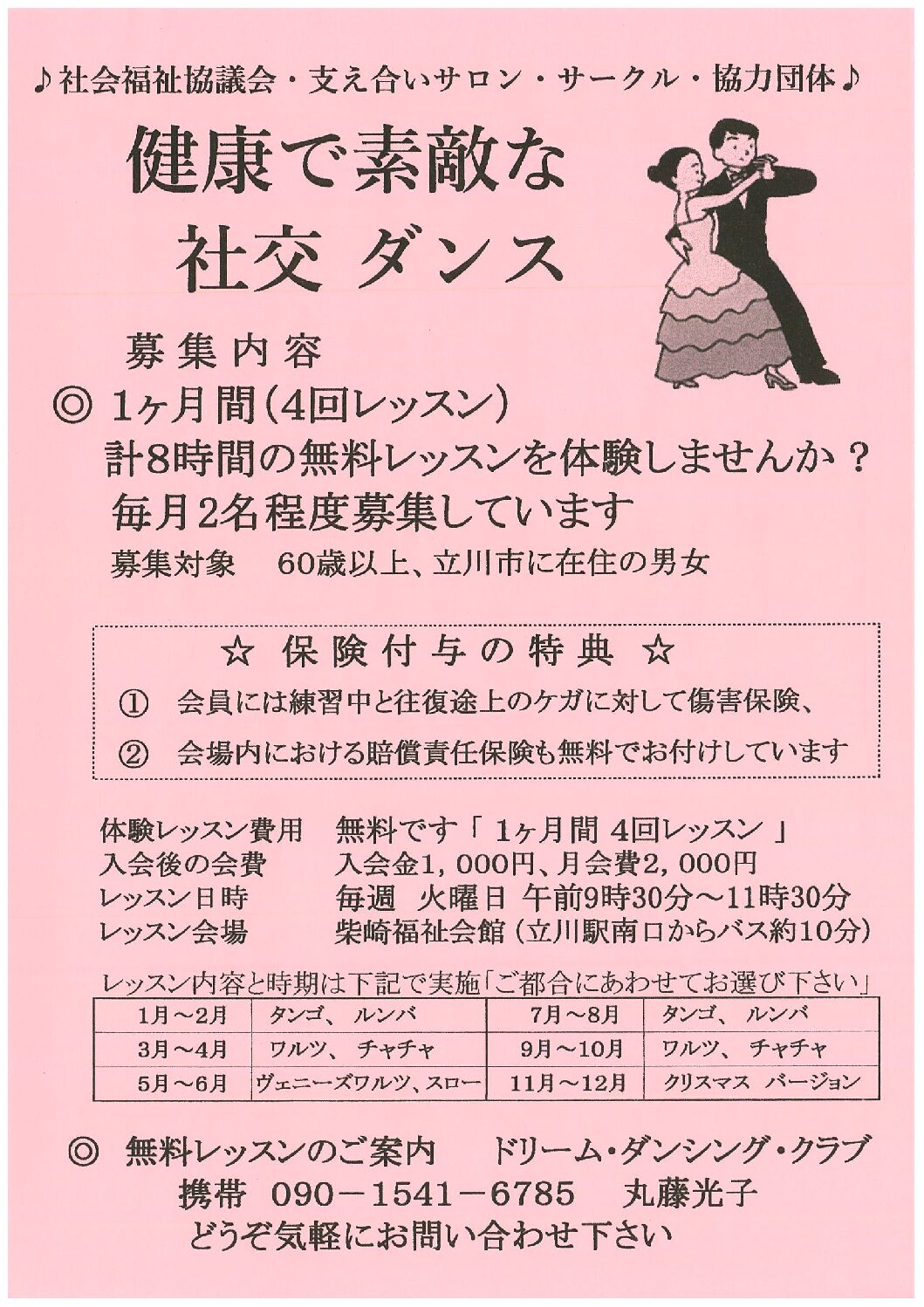 ♪社会福祉協議会・支え合いサロン・サークル・協力団体♪

健康で素敵な
社交 ダンス

募集内容
◎ 1ヶ月間（4回レッスン）
計8時間の無料レッスンを体験しませんか？
毎月2名程度募集しています
募集対象　60歳以上、立川市に在住の男女

☆ 保険付与の特典 ☆
① 会員には練習中と往復途上のケガに対して傷害保険、
② 会場内における賠償責任保険も無料でお付けしています

体験レッスン費用　無料です「 1ヶ月間 4回レッスン 」
入会後の会費　入会金1，000円、月会費2，000円
レッスン日時　毎週 火曜日 午前9時30分～11時30分
レッスン会場　柴崎福祉会館（立川駅南口からバス約10分）

レッスン内容と時期は下記で実施「ご都合にあわせてお選び下さい」

| 1月～2月 | タンゴ、 ルンバ | 7月～8月 | タンゴ、 ルンバ |
|---|---|---|---|
| 3月～4月 | ワルツ、 チャチャ | 9月～10月 | ワルツ、 チャチャ |
| 5月～6月 | ヴェニーズワルツ、スロー | 11月～12月 | クリスマス バージョン |

◎ 無料レッスンのご案内　ドリーム・ダンシング・クラブ
携帯 090－1541－6785　丸藤光子
どうぞ気軽にお問い合わせ下さい